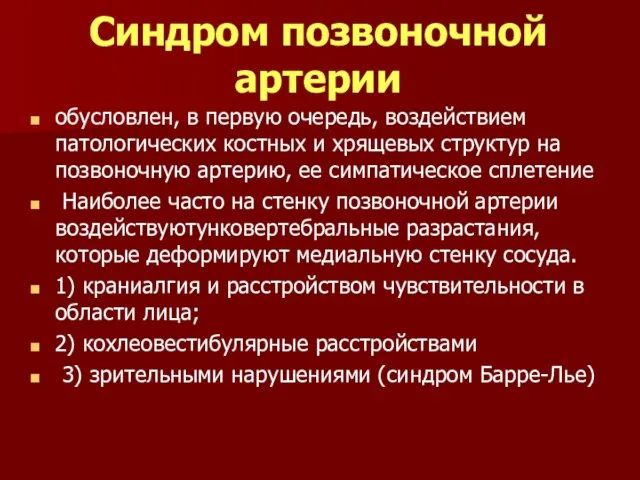 Синдром позвоночной артерии

обусловлен, в первую очередь, воздействием патологических костных и хрящевых структур на позвоночную артерию, ее симпатическое сплетение

Наиболее часто на стенку позвоночной артерии воздействуютунковертебральные разрастания, которые деформируют медиальную стенку сосуда.

1) краниалгия и расстройством чувствительности в области лица;

2) кохлеовестибулярные расстройствами

3) зрительными нарушениями (синдром Барре-Лье)